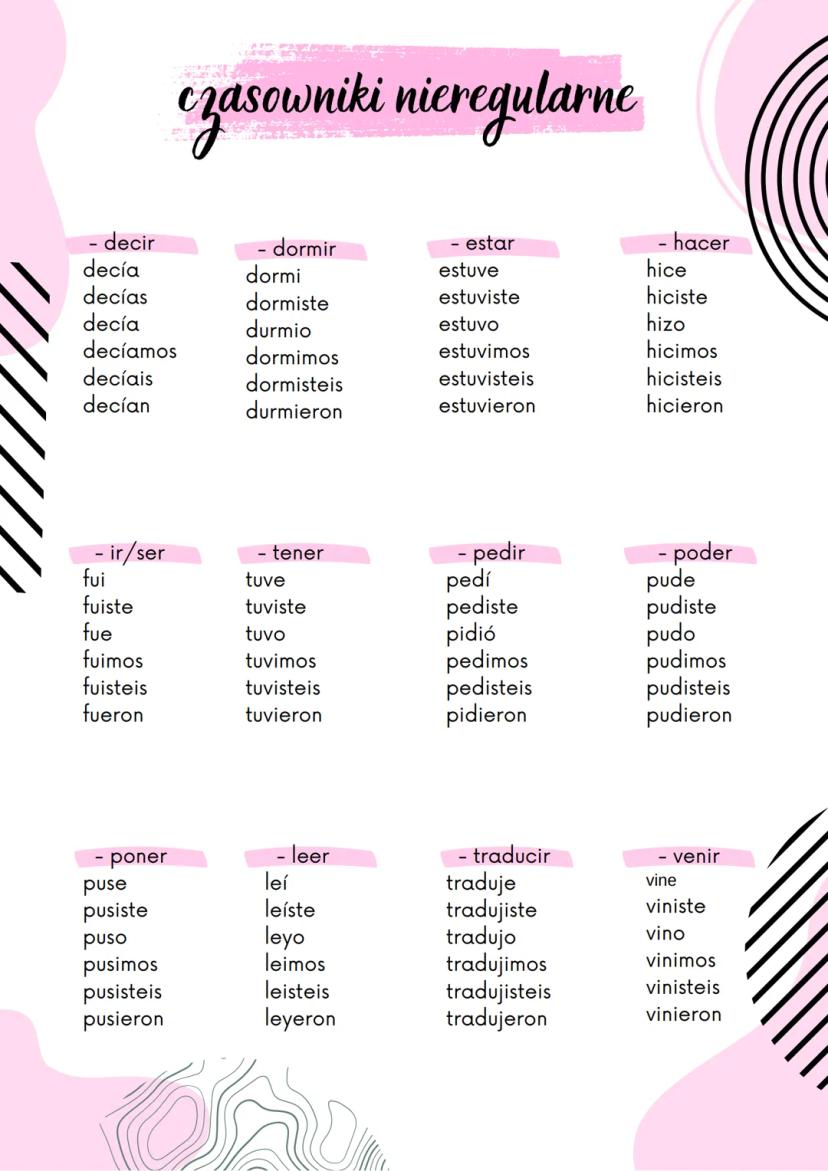 czasowniki nieregularne

- decir
decía
decías
decía
decíamos
decíais
decían

- dormir
dormi
dormiste
durmio
dormimos
dormisteis
durmieron

- estar
estuve
estuviste
estuvo
estuvimos
estuvisteis
estuvieron

- hacer
hice
hiciste
hizo
hicimos
hicisteis
hicieron

- ir/ser
fui
fuiste
fue
fuimos
fuisteis
fueron

- tener
tuve
tuviste
tuvo
tuvimos
tuvisteis
tuvieron

- pedir
pedí
pediste
pidió
pedimos
pedisteis
pidieron

- poder
pude
pudiste
pudo
pudimos
pudisteis
pudieron

- poner
puse
pusiste
puso
pusimos
pusisteis
pusieron

- leer
leí
leíste
leyo
leimos
leisteis
leyeron

- traducir
traduje
tradujiste
tradujo
tradujimos
tradujisteis
tradujeron

- venir
vine
viniste
vino
vinimos
vinisteis
vinieron